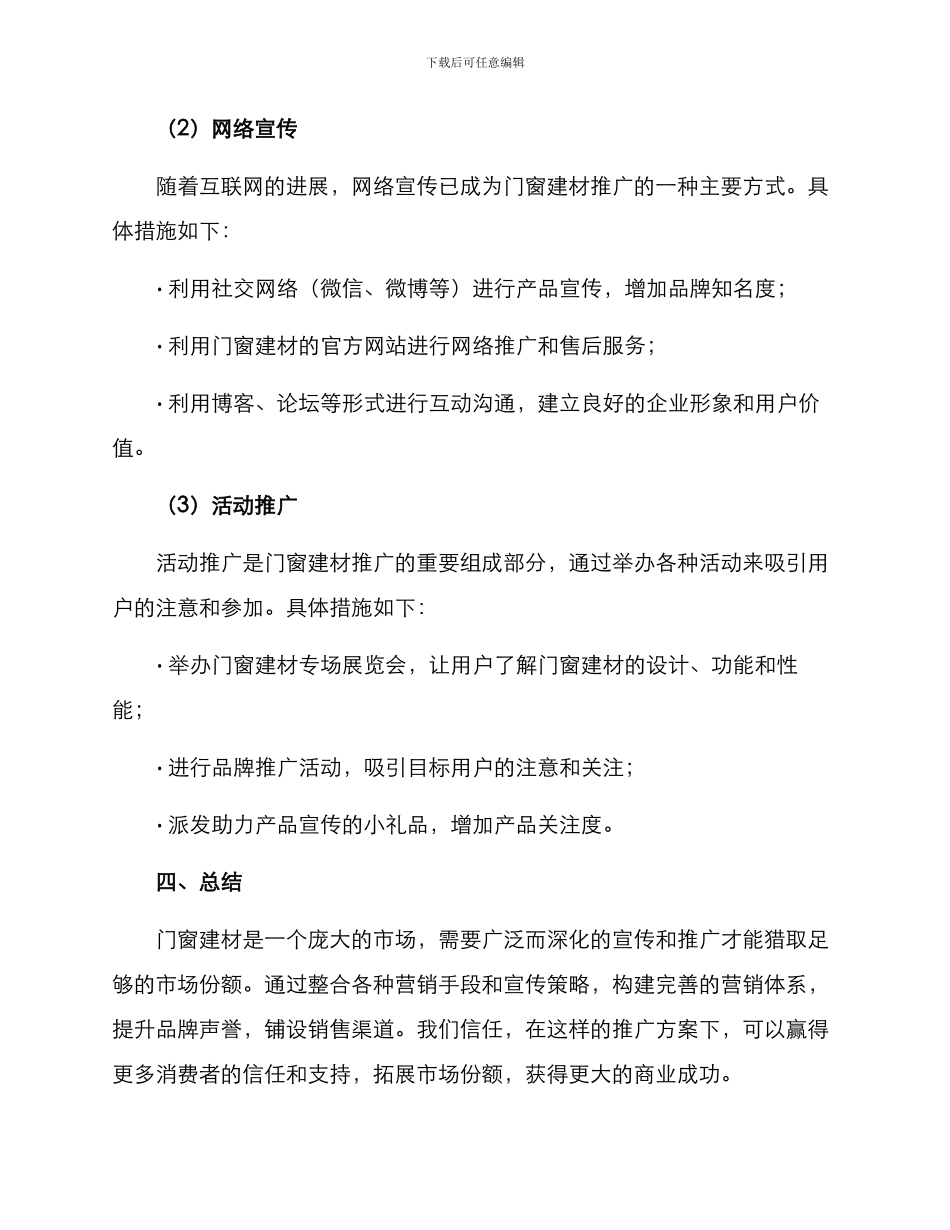 下载后可任意编辑

（2）网络宣传

随着互联网的进展，网络宣传已成为门窗建材推广的一种主要方式。具体措施如下：

· 利用社交网络（微信、微博等）进行产品宣传，增加品牌知名度；

· 利用门窗建材的官方网站进行网络推广和售后服务；

· 利用博客、论坛等形式进行互动沟通，建立良好的企业形象和用户价值。

（3）活动推广

活动推广是门窗建材推广的重要组成部分，通过举办各种活动来吸引用户的注意和参加。具体措施如下：

· 举办门窗建材专场展览会，让用户了解门窗建材的设计、功能和性能；

· 进行品牌推广活动，吸引目标用户的注意和关注；

· 派发助力产品宣传的小礼品，增加产品关注度。

四、总结

门窗建材是一个庞大的市场，需要广泛而深化的宣传和推广才能猎取足够的市场份额。通过整合各种营销手段和宣传策略，构建完善的营销体系，提升品牌声誉，铺设销售渠道。我们信任，在这样的推广方案下，可以赢得更多消费者的信任和支持，拓展市场份额，获得更大的商业成功。